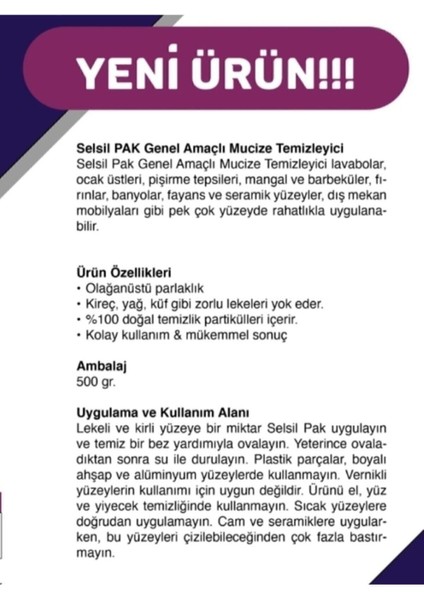 YENİ ÜRÜN!!!

Selsil PAK Genel Amaçlı Mucize Temizleyici
Selsil Pak Genel Amaçlı Mucize Temizleyici lavabolar, ocak üstleri, pişirme tepsileri, mangal ve barbeküler, fırınlar, banyolar, fayans ve seramik yüzeyler, dış mekan mobilyaları gibi pek çok yüzeyde rahatlıkla uygulanabilir.

Ürün Özellikleri
• Olağanüstü parlaklık
• Kireç, yağ, küf gibi zorlu lekeleri yok eder.
• %100 doğal temizlik partikülleri içerir.
• Kolay kullanım & mükemmel sonuç

Ambalaj
500 gr.

Uygulama ve Kullanım Alanı
Lekeli ve kirli yüzeye bir miktar Selsil Pak uygulayın ve temiz bir bez yardımıyla ovalayın. Yeterince ovaladıktan sonra su ile durulayın. Plastik parçalar, boyalı ahşap ve alüminyum yüzeylerde kullanmayın. Vernikli yüzeylerin kullanımı için uygun değildir. Ürünü el, yüz ve yiyecek temizliğinde kullanmayın. Sıcak yüzeylere doğrudan uygulamayın. Cam ve seramiklere uygularken, bu yüzeyleri çizilebileceğinden çok fazla bastırmayın.